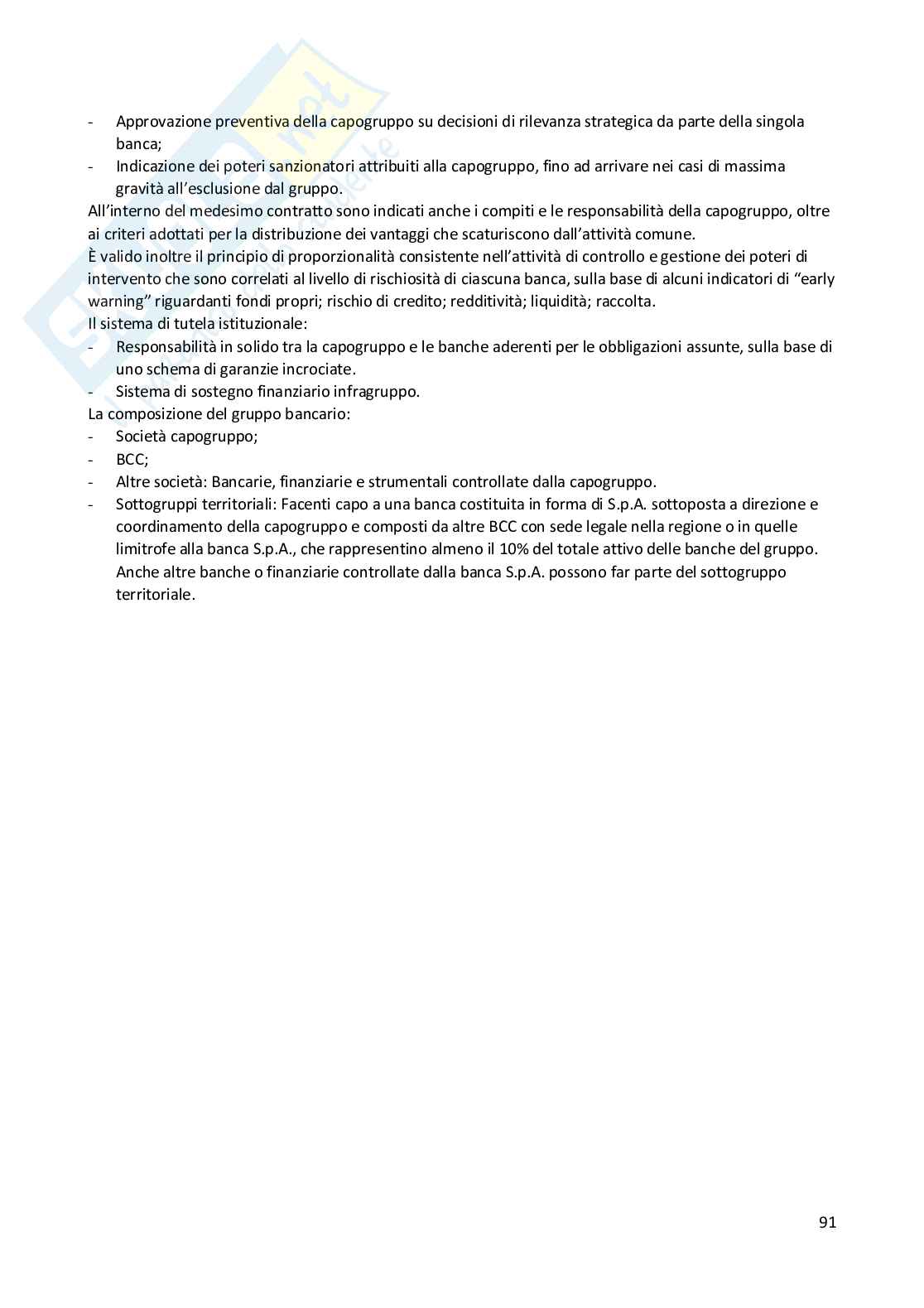 - Approvazione preventiva della capogruppo su decisioni di rilevanza strategica da parte della singola banca;
- Indicazione dei poteri sanzionatori attribuiti alla capogruppo, fino ad arrivare nei casi di massima gravità all'esclusione dal gruppo.

All'interno del medesimo contratto sono indicati anche i compiti e le responsabilità della capogruppo, oltre ai criteri adottati per la distribuzione dei vantaggi che scaturiscono dall'attività comune.
È valido inoltre il principio di proporzionalità consistente nell'attività di controllo e gestione dei poteri di intervento che sono correlati al livello di rischiosità di ciascuna banca, sulla base di alcuni indicatori di "early warning" riguardanti fondi propri; rischio di credito; redditività; liquidità; raccolta.
Il sistema di tutela istituzionale:
- Responsabilità in solido tra la capogruppo e le banche aderenti per le obbligazioni assunte, sulla base di uno schema di garanzie incrociate.
- Sistema di sostegno finanziario infragruppo.

La composizione del gruppo bancario:
- Società capogruppo;
- BCC;
- Altre società: Bancarie, finanziarie e strumentali controllate dalla capogruppo.
- Sottogruppi territoriali: Facenti capo a una banca costituita in forma di S.p.A. sottoposta a direzione e coordinamento della capogruppo e composti da altre BCC con sede legale nella regione o in quelle limitrofe alla banca S.p.A., che rappresentino almeno il 10% del totale attivo delle banche del gruppo. Anche altre banche o finanziarie controllate dalla banca S.p.A. possono far parte del sottogruppo territoriale.

91